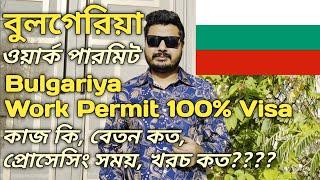 বুলগেরিয়া
ওয়ার্ক পারমিট
Bulgariya
Work Permit 100% Visa
কাজ কি, বেতন কত,
প্রোসেসিং সময়, খরচ কত????